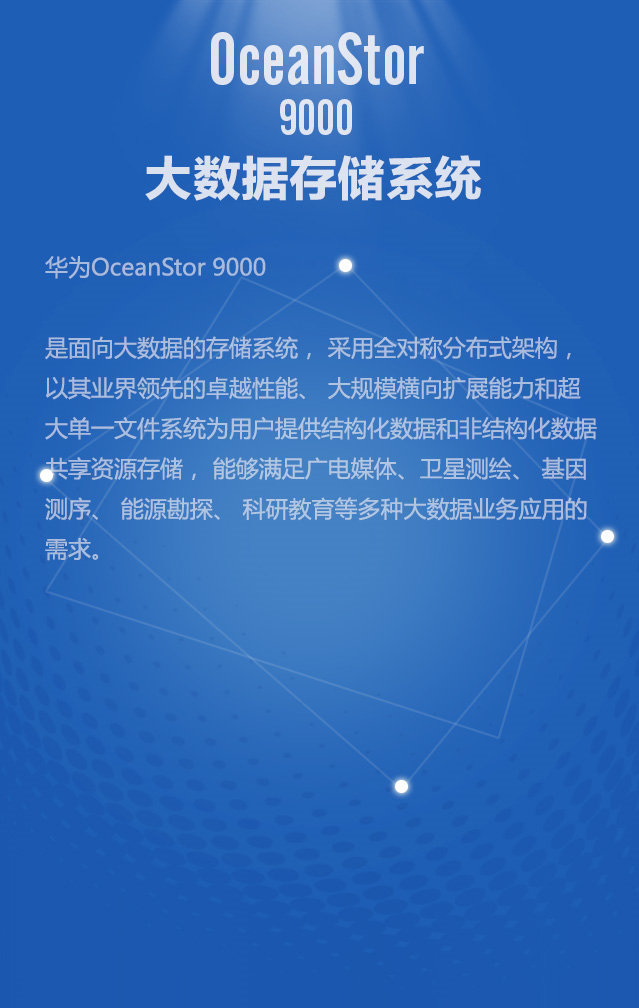 OceanStor
9000
大数据存储系统

华为OceanStor 9000

是面向大数据的存储系统，采用全对称分布式架构，以其业界领先的卓越性能、大规模横向扩展能力和超大单一文件系统为用户提供结构化数据和非结构化数据共享资源存储，能够满足广电媒体、卫星测绘、基因测序、能源勘探、科研教育等多种大数据业务应用的需求。